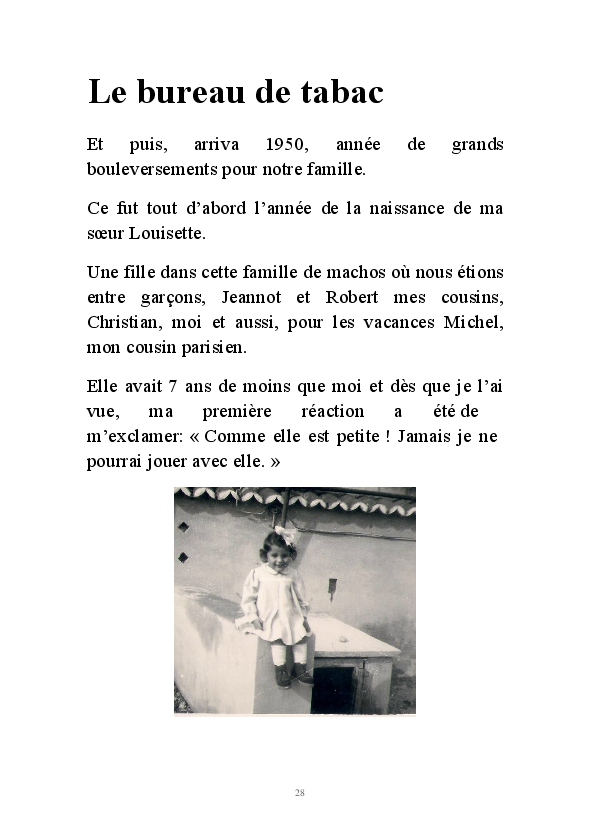 Le bureau de tabac

Et puis, arriva 1950, année de grands bouleversements pour notre famille.

Ce fut tout d'abord l'année de la naissance de ma sœur Louisette.

Une fille dans cette famille de machos où nous étions entre garçons, Jeannot et Robert mes cousins, Christian, moi et aussi, pour les vacances Michel, mon cousin parisien.

Elle avait 7 ans de moins que moi et dès que je l'ai vue, ma première réaction a été de m'exclamer: « Comme elle est petite ! Jamais je ne pourrai jouer avec elle. »

28